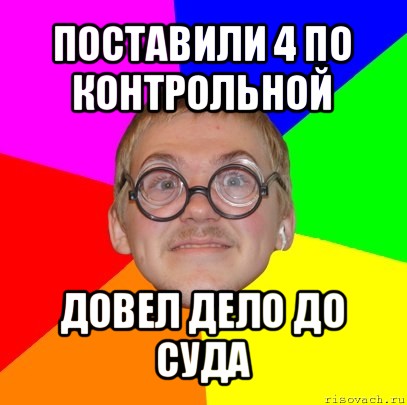 ПОСТАВИЛИ 4 ПО КОНТРОЛЬНОЙ

ДОВЕЛ ДЕЛО ДО СУДА

risovach.ru